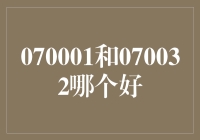 070001和070032哪个好